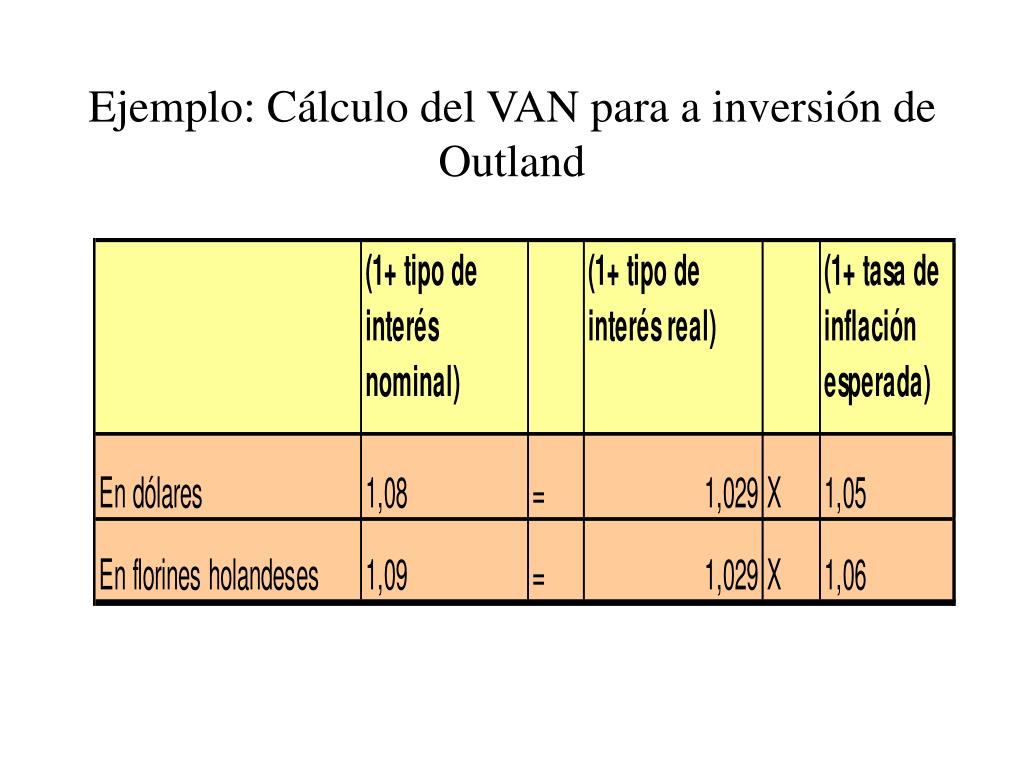 Ejemplo: Cálculo del VAN para a inversión de Outland

| | (1+ tipo de interés nominal) | | (1+ tipo de interés real) | | (1+ tasa de inflación esperada) |
|---|---|---|---|---|---|
| En dólares | 1,08 | = | 1,029 | X | 1,05 |
| En florines holandeses | 1,09 | = | 1,029 | X | 1,06 |